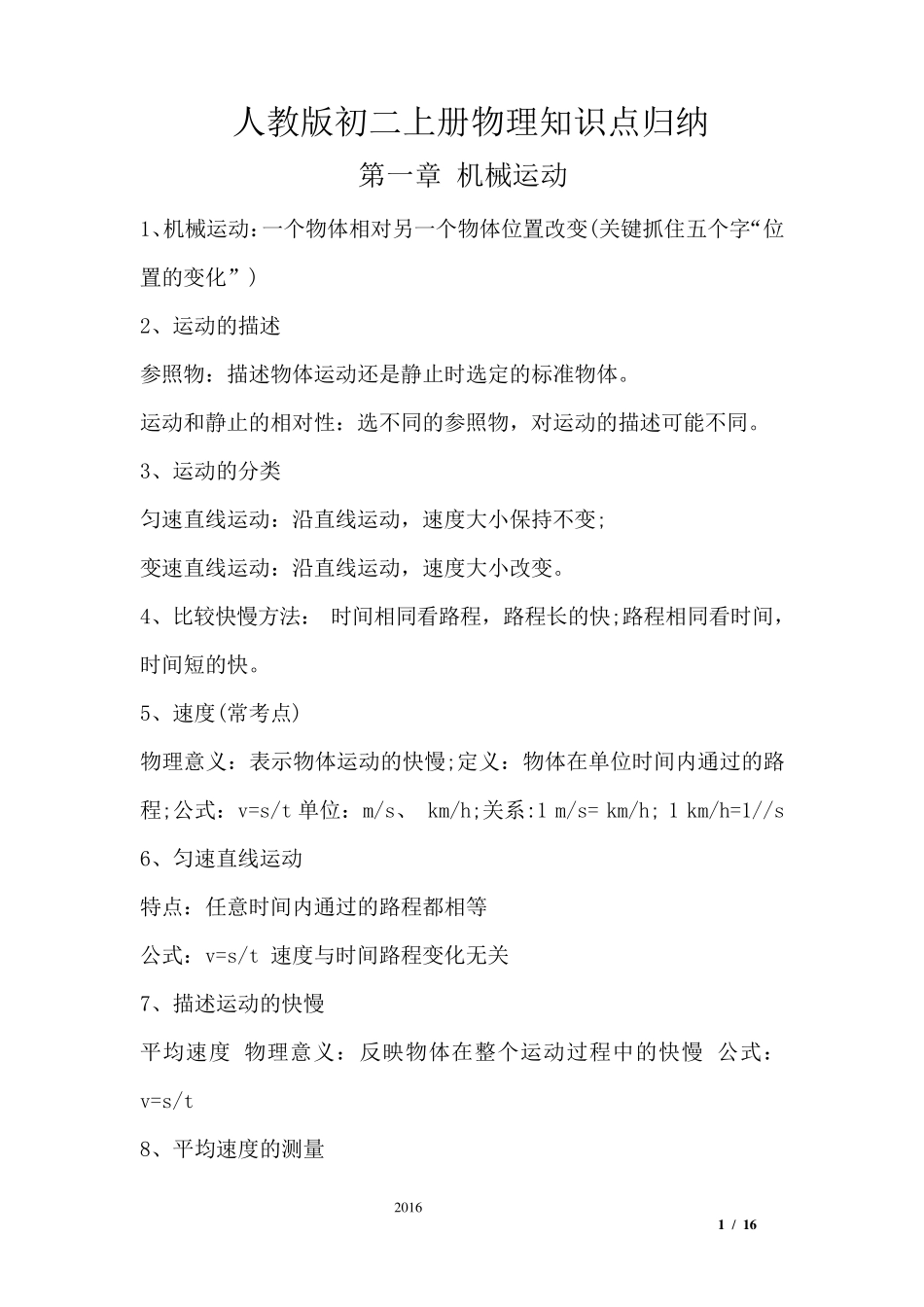 人教版初二上册物理知识点归纳

第一章 机械运动

1、机械运动：一个物体相对另一个物体位置改变(关键抓住五个字“位置的变化”）

2、运动的描述

参照物：描述物体运动还是静止时选定的标准物体。

运动和静止的相对性：选不同的参照物，对运动的描述可能不同。

3、运动的分类

匀速直线运动：沿直线运动，速度大小保持不变;

变速直线运动：沿直线运动，速度大小改变。

4、比较快慢方法： 时间相同看路程，路程长的快;路程相同看时间，时间短的快。

5、速度(常考点)

物理意义：表示物体运动的快慢;定义：物体在单位时间内通过的路程;公式：v=s/t 单位：m/s、 km/h;关系:1 m/s= km/h; 1 km/h=1//s

6、匀速直线运动

特点：任意时间内通过的路程都相等

公式：v=s/t 速度与时间路程变化无关

7、描述运动的快慢

平均速度 物理意义：反映物体在整个运动过程中的快慢 公式：v=s/t

8、平均速度的测量

2016

1 / 16